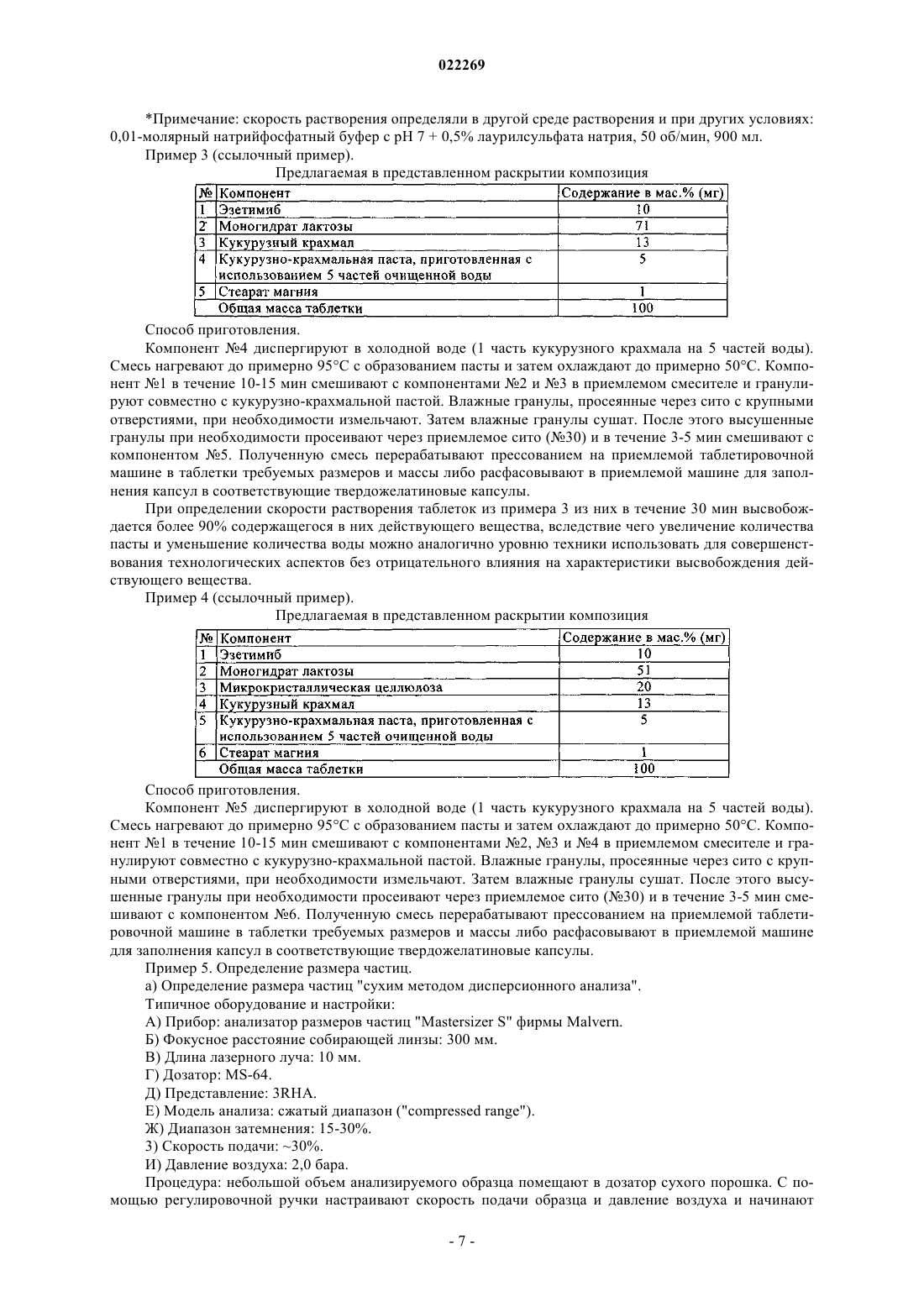 022269

*Примечание: скорость растворения определяли в другой среде растворения и при других условиях: 0,01-молярный натрийфосфатный буфер с pH 7 + 0,5% лаурилсульфата натрия, 50 об/мин, 900 мл.

Пример 3 (ссылочный пример).

Предлагаемая в представленном раскрытии композиция

| № | Компонент | Содержание в мас.% (мг) |
|---|---|---|
| 1 | Эзетимиб | 10 |
| 2 | Моногидрат лактозы | 71 |
| 3 | Кукурузный крахмал | 13 |
| 4 | Кукурузно-крахмальная паста, приготовленная с использованием 5 частей очищенной воды | 5 |
| 5 | Стеарат магния | 1 |
| | Общая масса таблетки | 100 |

Способ приготовления.

Компонент №4 диспергируют в холодной воде (1 часть кукурузного крахмала на 5 частей воды). Смесь нагревают до примерно 95°C с образованием пасты и затем охлаждают до примерно 50°C. Компонент №1 в течение 10-15 мин смешивают с компонентами №2 и №3 в приемлемом смесителе и гранулируют совместно с кукурузно-крахмальной пастой. Влажные гранулы, просеянные через сито с крупными отверстиями, при необходимости измельчают. Затем влажные гранулы сушат. После этого высушенные гранулы при необходимости просеивают через приемлемое сито (№30) и в течение 3-5 мин смешивают с компонентом №5. Полученную смесь перерабатывают прессованием на приемлемой таблетировочной машине в таблетки требуемых размеров и массы либо расфасовывают в приемлемой машине для заполнения капсул в соответствующие твердожелатиновые капсулы.

При определении скорости растворения таблеток из примера 3 из них в течение 30 мин высвобождается более 90% содержащегося в них действующего вещества, вследствие чего увеличение количества пасты и уменьшение количества воды можно аналогично уровню техники использовать для совершенствования технологических аспектов без отрицательного влияния на характеристики высвобождения действующего вещества.

Пример 4 (ссылочный пример).

Предлагаемая в представленном раскрытии композиция

| № | Компонент | Содержание в мас.% (мг) |
|---|---|---|
| 1 | Эзетимиб | 10 |
| 2 | Моногидрат лактозы | 51 |
| 3 | Микрокристаллическая целлюлоза | 20 |
| 4 | Кукурузный крахмал | 13 |
| 5 | Кукурузно-крахмальная паста, приготовленная с использованием 5 частей очищенной воды | 5 |
| 6 | Стеарат магния | 1 |
| | Общая масса таблетки | 100 |

Способ приготовления.

Компонент №5 диспергируют в холодной воде (1 часть кукурузного крахмала на 5 частей воды). Смесь нагревают до примерно 95°C с образованием пасты и затем охлаждают до примерно 50°C. Компонент №1 в течение 10-15 мин смешивают с компонентами №2, №3 и №4 в приемлемом смесителе и гранулируют совместно с кукурузно-крахмальной пастой. Влажные гранулы, просеянные через сито с крупными отверстиями, при необходимости измельчают. Затем влажные гранулы сушат. После этого высушенные гранулы при необходимости просеивают через приемлемое сито (№30) и в течение 3-5 мин смешивают с компонентом №6. Полученную смесь перерабатывают прессованием на приемлемой таблетировочной машине в таблетки требуемых размеров и массы либо расфасовывают в приемлемой машине для заполнения капсул в соответствующие твердожелатиновые капсулы.

Пример 5. Определение размера частиц.

а) Определение размера частиц "сухим методом дисперсионного анализа".

Типичное оборудование и настройки:

А) Прибор: анализатор размеров частиц "Mastersizer S" фирмы Malvern.

Б) Фокусное расстояние собирающей линзы: 300 мм.

В) Длина лазерного луча: 10 мм.

Г) Дозатор: MS-64.

Д) Представление: 3RHA.

Е) Модель анализа: сжатый диапазон ("compressed range").

Ж) Диапазон затемнения: 15-30%.

З) Скорость подачи: ~30%.

И) Давление воздуха: 2,0 бара.

Процедура: небольшой объем анализируемого образца помещают в дозатор сухого порошка. С помощью регулировочной ручки настраивают скорость подачи образца и давление воздуха и начинают

- 7 -